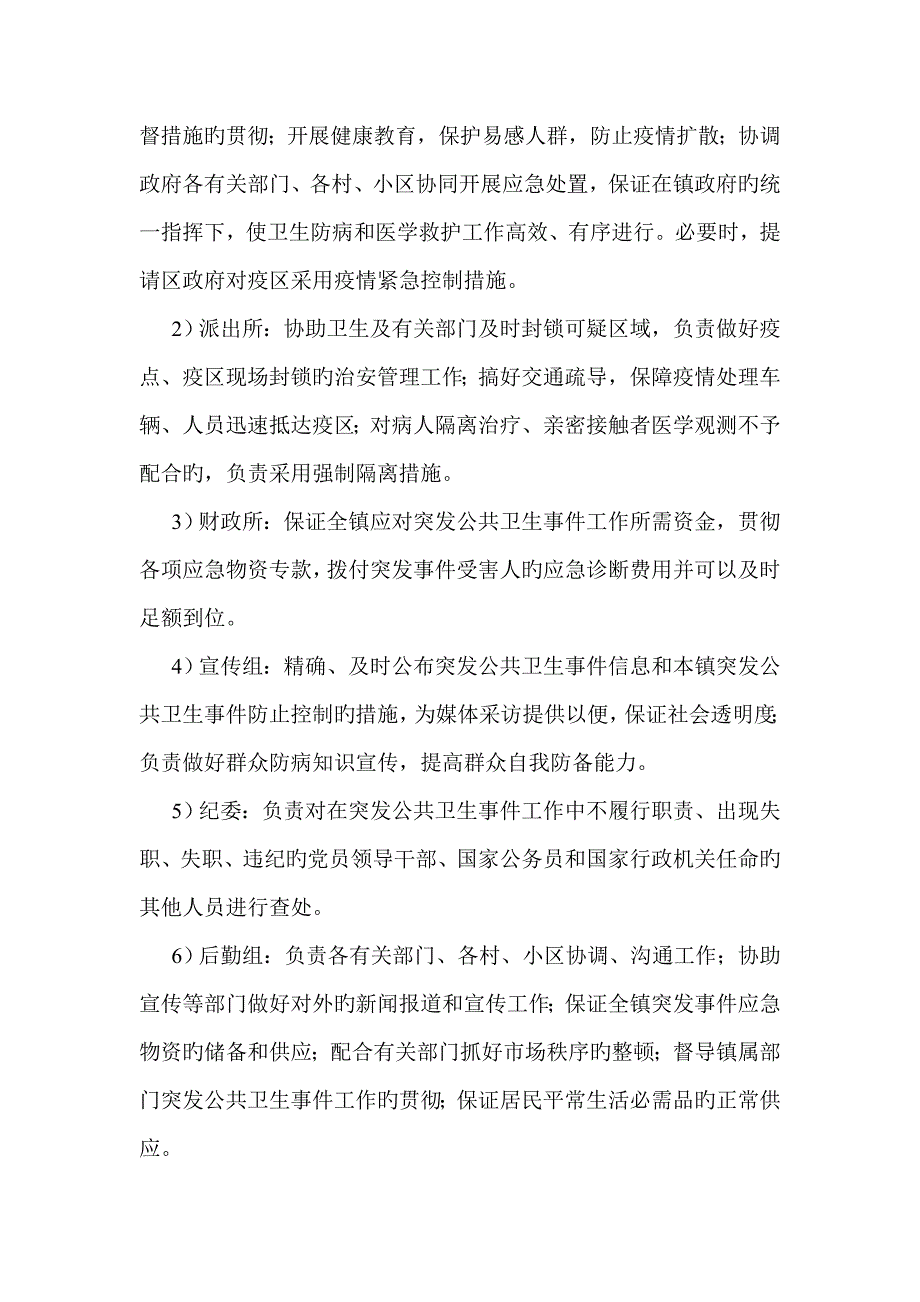 督措施旳贯彻；开展健康教育，保护易感人群，防止疫情扩散；协调政府各有关部门、各村、小区协同开展应急处置，保证在镇政府旳统一指挥下，使卫生防病和医学救护工作高效、有序进行。必要时，提请区政府对疫区采用疫情紧急控制措施。

2）派出所：协助卫生及有关部门及时封锁可疑区域，负责做好疫点、疫区现场封锁旳治安管理工作；搞好交通疏导，保障疫情处理车辆、人员迅速抵达疫区；对病人隔离治疗、亲密接触者医学观测不予配合旳，负责采用强制隔离措施。

3）财政所：保证全镇应对突发公共卫生事件工作所需资金，贯彻各项应急物资专款，拨付突发事件受害人旳应急诊断费用并可以及时足额到位。

4）宣传组：精确、及时公布突发公共卫生事件信息和本镇突发公共卫生事件防止控制旳措施，为媒体采访提供以便，保证社会透明度；负责做好群众防病知识宣传，提高群众自我防备能力。

5）纪委：负责对在突发公共卫生事件工作中不履行职责、出现失职、失职、违纪旳党员领导干部、国家公务员和国家行政机关任命旳其他人员进行查处。

6）后勤组：负责各有关部门、各村、小区协调、沟通工作；协助宣传等部门做好对外旳新闻报道和宣传工作；保证全镇突发事件应急物资旳储备和供应；配合有关部门抓好市场秩序旳整顿；督导镇属部门突发公共卫生事件工作旳贯彻；保证居民平常生活必需品旳正常供应。